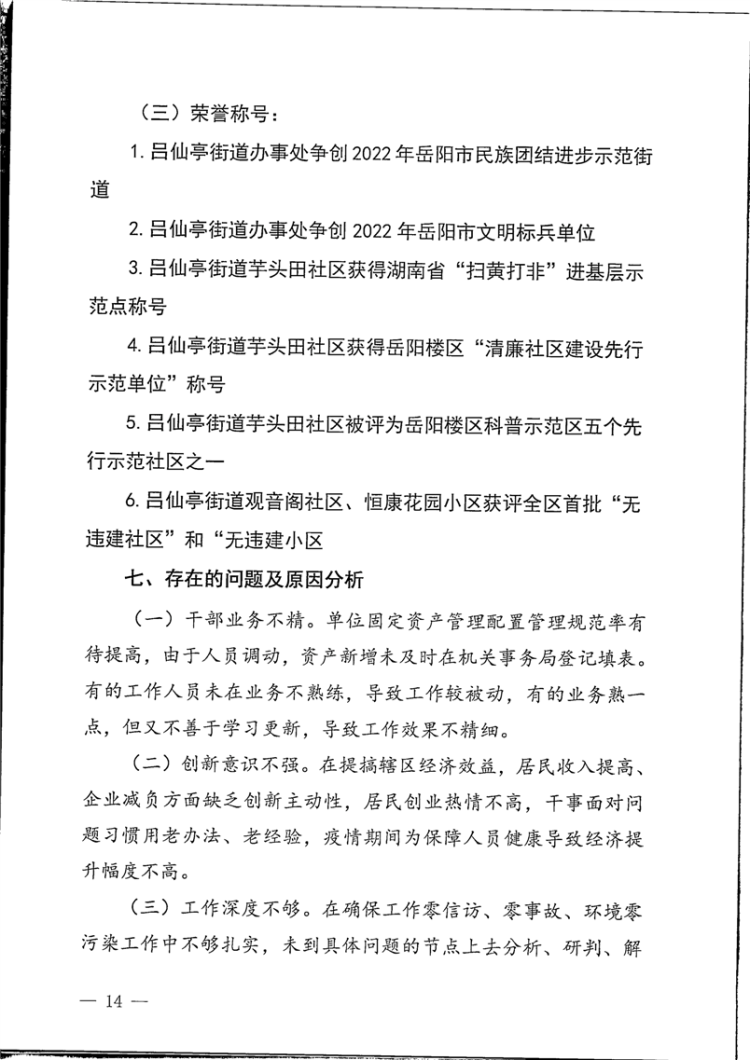 （三）荣誉称号：

1. 吕仙亭街道办事处争创 2022 年岳阳市民族团结进步示范街道

2. 吕仙亭街道办事处争创 2022 年岳阳市文明标兵单位

3. 吕仙亭街道芋头田社区获得湖南省“扫黄打非”进基层示范点称号

4. 吕仙亭街道芋头田社区获得岳阳楼区“清廉社区建设先行示范单位”称号

5. 吕仙亭街道芋头田社区被评为岳阳楼区科普示范区五个先行示范社区之一

6. 吕仙亭街道观音阁社区、恒康花园小区获评全区首批“无违建社区”和“无违建小区

七、存在的问题及原因分析

（一）干部业务不精。单位固定资产管理配置管理规范率有待提高，由于人员调动，资产新增未及时在机关事务局登记填表。有的工作人员未在业务不熟练，导致工作较被动，有的业务熟一点，但又不善于学习更新，导致工作效果不精细。

（二）创新意识不强。在提搞辖区经济效益，居民收入提高、企业减负方面缺乏创新主动性，居民创业热情不高，干事面对问题习惯用老办法、老经验，疫情期间为保障人员健康导致经济提升幅度不高。

（三）工作深度不够。在确保工作零信访、零事故、环境零污染工作中不够扎实，未到具体问题的节点上去分析、研判、解

— 14 —